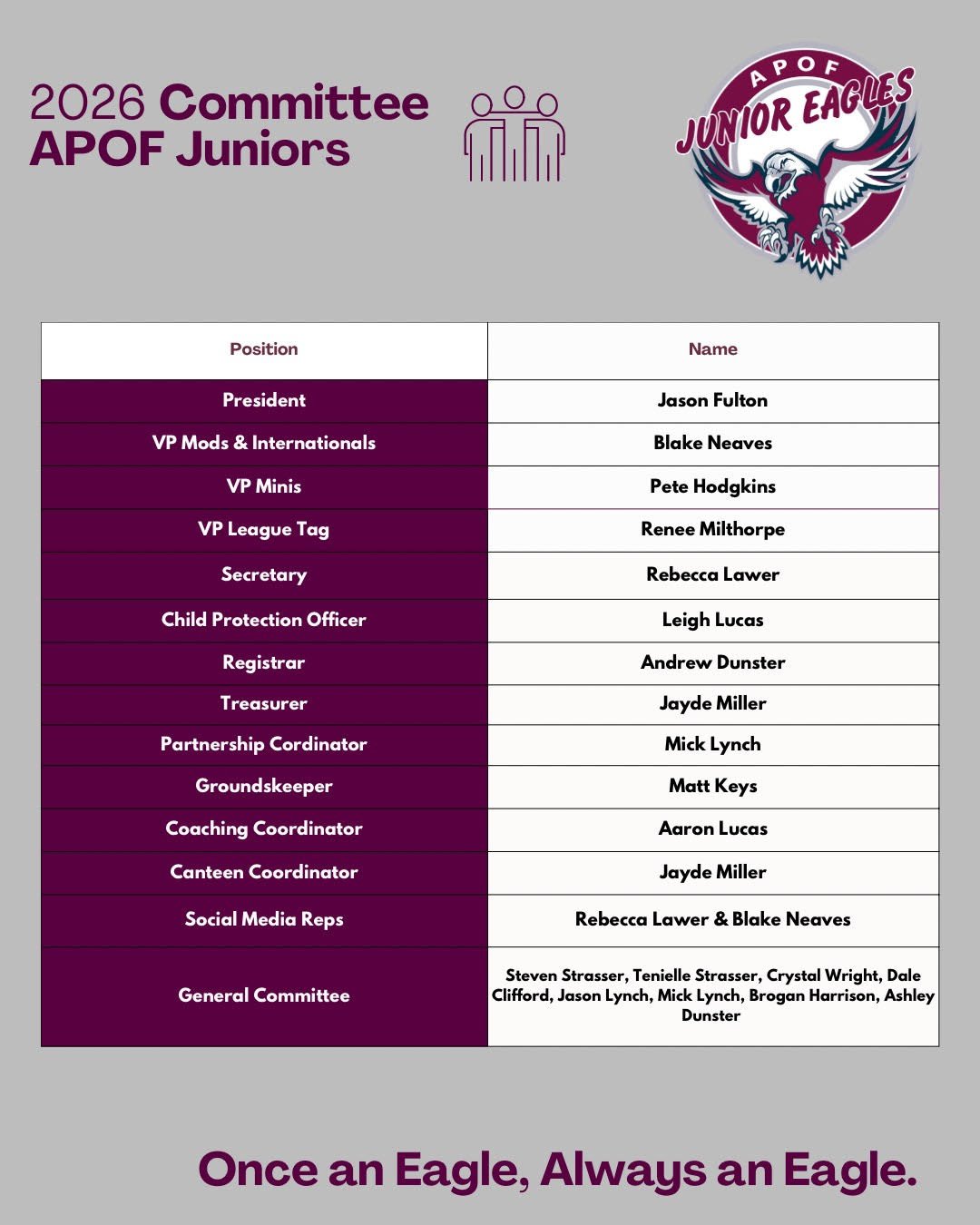 2026 Committee
APOF Juniors

APOF
JUNIOR EAGLES

| Position | Name |
|---|---|
| President | Jason Fulton |
| VP Mods & Internationals | Blake Neaves |
| VP Minis | Pete Hodgkins |
| VP League Tag | Renee Milthorpe |
| Secretary | Rebecca Lawer |
| Child Protection Officer | Leigh Lucas |
| Registrar | Andrew Dunster |
| Treasurer | Jayde Miller |
| Partnership Cordinator | Mick Lynch |
| Groundskeeper | Matt Keys |
| Coaching Coordinator | Aaron Lucas |
| Canteen Coordinator | Jayde Miller |
| Social Media Reps | Rebecca Lawer & Blake Neaves |
| General Committee | Steven Strasser, Tenielle Strasser, Crystal Wright, Dale Clifford, Jason Lynch, Mick Lynch, Brogan Harrison, Ashley Dunster |

Once an Eagle, Always an Eagle.